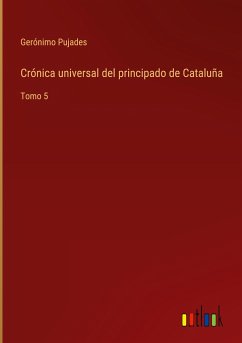 Gerónimo Pujades

Crónica universal del principado de Cataluña

Tomo 5

outlook